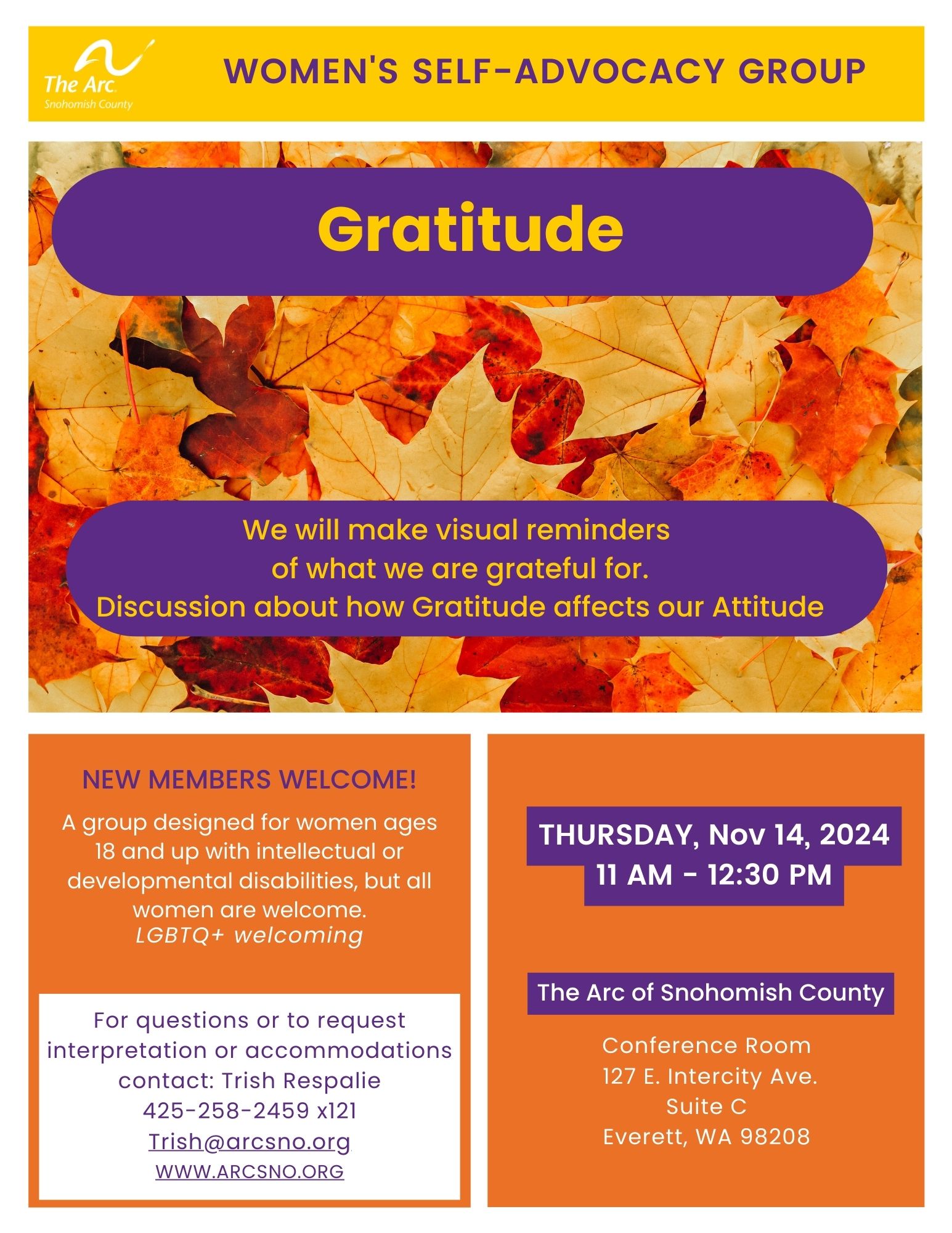 The Arc.
Snohomish County

WOMEN'S SELF-ADVOCACY GROUP

Gratitude

We will make visual reminders of what we are grateful for.
Discussion about how Gratitude affects our Attitude

NEW MEMBERS WELCOME!

A group designed for women ages 18 and up with intellectual or developmental disabilities, but all women are welcome.
LGBTQ+ welcoming

For questions or to request interpretation or accommodations contact: Trish Respalie
425-258-2459 x121
Trish@arcsno.org
WWW.ARCSNO.ORG

THURSDAY, Nov 14, 2024
11 AM - 12:30 PM

The Arc of Snohomish County

Conference Room
127 E. Intercity Ave.
Suite C
Everett, WA 98208